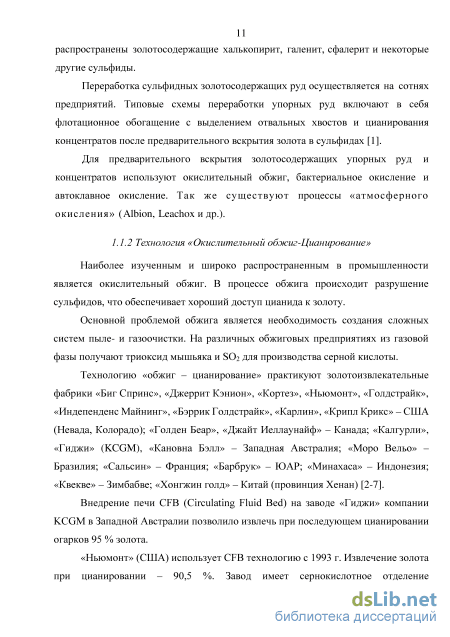 11

распространены золотосодержащие халькопирит, галенит, сфалерит и некоторые другие сульфиды.

Переработка сульфидных золотосодержащих руд осуществляется на сотнях предприятий. Типовые схемы переработки упорных руд включают в себя флотационное обогащение с выделением отвальных хвостов и цианирования концентратов после предварительного вскрытия золота в сульфидах [1].

Для предварительного вскрытия золотосодержащих упорных руд и концентратов используют окислительный обжиг, бактериальное окисление и автоклавное окисление. Так же существуют процессы «атмосферного окисления» (Albion, Leachox и др.).

1.1.2 Технология «Окислительный обжиг-Цианирование»

Наиболее изученным и широко распространенным в промышленности является окислительный обжиг. В процессе обжига происходит разрушение сульфидов, что обеспечивает хороший доступ цианида к золоту.

Основной проблемой обжига является необходимость создания сложных систем пыле- и газоочистки. На различных обжиговых предприятиях из газовой фазы получают триоксид мышьяка и $SO_2$ для производства серной кислоты.

Технологию «обжиг – цианирование» практикуют золотоизвлекательные фабрики «Биг Спринс», «Джеррит Кэнион», «Кортез», «Ньюмонт», «Голдстрайк», «Индепенденс Майнинг», «Бэррик Голдстрайк», «Карлин», «Крипл Крикс» – США (Невада, Колорадо); «Голден Беар», «Джайт Иеллаунайф» – Канада; «Калгурли», «Гиджи» (KCGM), «Кановна Бэлл» – Западная Австралия; «Моро Вельо» – Бразилия; «Сальсин» – Франция; «Барбрук» – ЮАР; «Минахаса» – Индонезия; «Квекве» – Зимбабве; «Хонгжин голд» – Китай (провинция Хенан) [2-7].

Внедрение печи CFB (Circulating Fluid Bed) на заводе «Гиджи» компании KCGM в Западной Австралии позволило извлечь при последующем цианировании огарков 95 % золота.

«Ньюмонт» (США) использует CFB технологию с 1993 г. Извлечение золота при цианировании – 90,5 %. Завод имеет сернокислотное отделение

dsLib.net
библиотека диссертаций